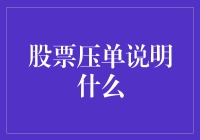 股票压单说明什么